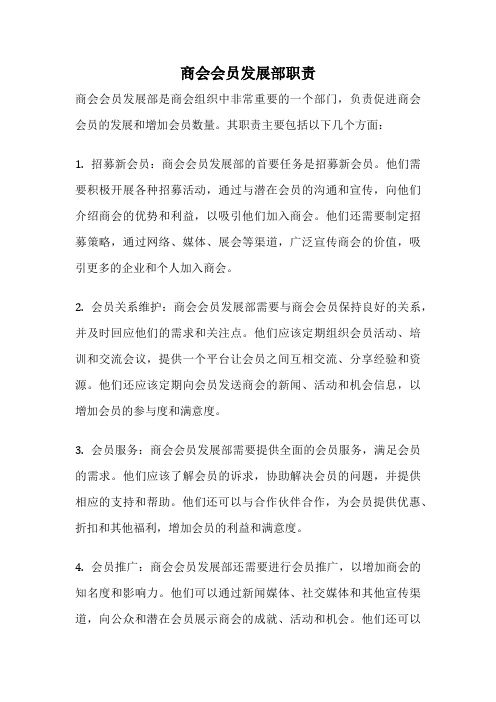 商会会员发展部职责

商会会员发展部是商会组织中非常重要的一个部门，负责促进商会会员的发展和增加会员数量。其职责主要包括以下几个方面：

1. 招募新会员：商会会员发展部的首要任务是招募新会员。他们需要积极开展各种招募活动，通过与潜在会员的沟通和宣传，向他们介绍商会的优势和利益，以吸引他们加入商会。他们还需要制定招募策略，通过网络、媒体、展会等渠道，广泛宣传商会的价值，吸引更多的企业和个人加入商会。

2. 会员关系维护：商会会员发展部需要与商会会员保持良好的关系，并及时回应他们的需求和关注点。他们应该定期组织会员活动、培训和交流会议，提供一个平台让会员之间互相交流、分享经验和资源。他们还应该定期向会员发送商会的新闻、活动和机会信息，以增加会员的参与度和满意度。

3. 会员服务：商会会员发展部需要提供全面的会员服务，满足会员的需求。他们应该了解会员的诉求，协助解决会员的问题，并提供相应的支持和帮助。他们还可以与合作伙伴合作，为会员提供优惠、折扣和其他福利，增加会员的利益和满意度。

4. 会员推广：商会会员发展部还需要进行会员推广，以增加商会的知名度和影响力。他们可以通过新闻媒体、社交媒体和其他宣传渠道，向公众和潜在会员展示商会的成就、活动和机会。他们还可以